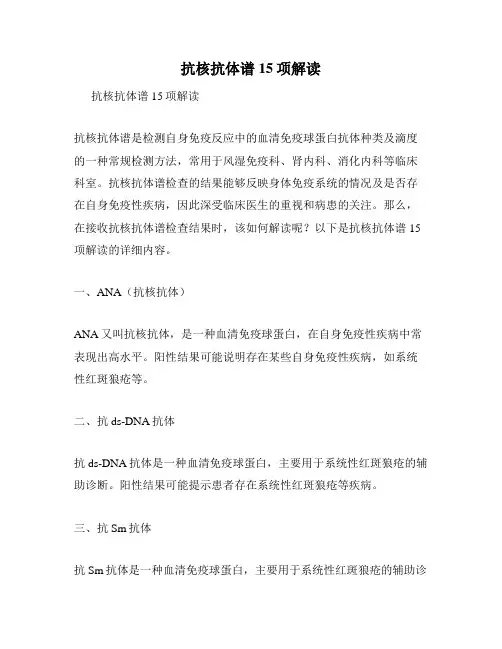 抗核抗体谱 15 项解读

抗核抗体谱 15 项解读

抗核抗体谱是检测自身免疫反应中的血清免疫球蛋白抗体种类及滴度的一种常规检测方法，常用于风湿免疫科、肾内科、消化内科等临床科室。抗核抗体谱检查的结果能够反映身体免疫系统的情况及是否存在自身免疫性疾病，因此深受临床医生的重视和病患的关注。那么，在接收抗核抗体谱检查结果时，该如何解读呢？以下是抗核抗体谱 15 项解读的详细内容。

一、ANA（抗核抗体）

ANA 又叫抗核抗体，是一种血清免疫球蛋白，在自身免疫性疾病中常表现出高水平。阳性结果可能说明存在某些自身免疫性疾病，如系统性红斑狼疮等。

二、抗 ds-DNA 抗体

抗 ds-DNA 抗体是一种血清免疫球蛋白，主要用于系统性红斑狼疮的辅助诊断。阳性结果可能提示患者存在系统性红斑狼疮等疾病。

三、抗 Sm 抗体

抗 Sm 抗体是一种血清免疫球蛋白，主要用于系统性红斑狼疮的辅助诊